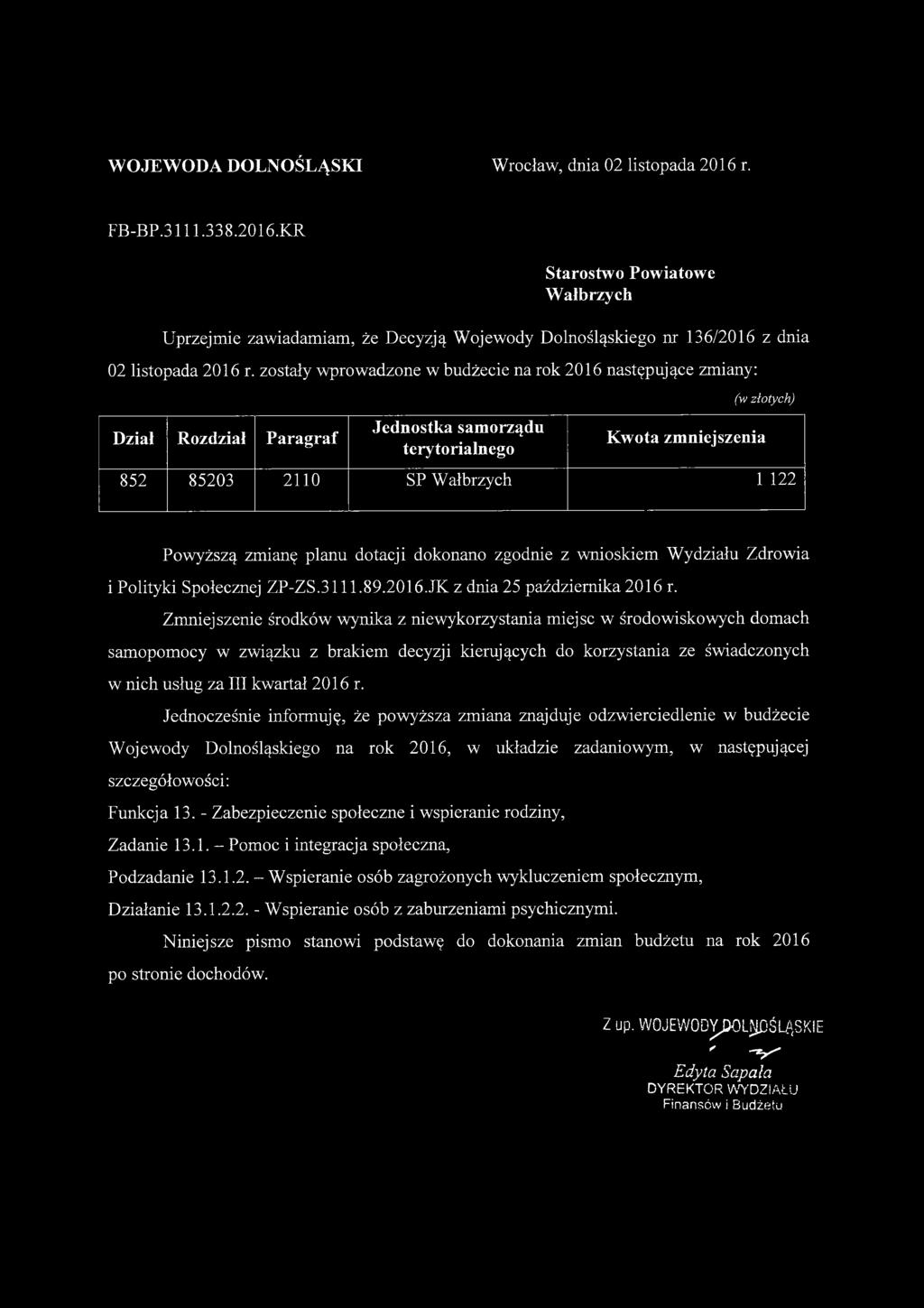 WOJEWODA DOLNOŚLĄSKI

Wrocław, dnia 02 listopada 2016 r.

FB-BP.3111.338.2016.KR

Starostwo Powiatowe
Wałbrzych

Uprzejmie zawiadamiam, że Decyzją Wojewody Dolnośląskiego nr 136/2016 z dnia 02 listopada 2016 r. zostały wprowadzone w budżecie na rok 2016 następujące zmiany:

(w złotych)

| Dział | Rozdział | Paragraf | Jednostka samorządu terytorialnego | Kwota zmniejszenia |
|---|---|---|---|---|
| 852 | 85203 | 2110 | SP Wałbrzych | 1 122 |

Powyższą zmianę planu dotacji dokonano zgodnie z wnioskiem Wydziału Zdrowia i Polityki Społecznej ZP-ZS.3111.89.2016.JK z dnia 25 października 2016 r.

Zmniejszenie środków wynika z niewykorzystania miejsc w środowiskowych domach samopomocy w związku z brakiem decyzji kierujących do korzystania ze świadczonych w nich usług za III kwartał 2016 r.

Jednocześnie informuję, że powyższa zmiana znajduje odzwierciedlenie w budżecie Wojewody Dolnośląskiego na rok 2016, w układzie zadaniowym, w następującej szczegółowości:

Funkcja 13. - Zabezpieczenie społeczne i wspieranie rodziny,

Zadanie 13.1. – Pomoc i integracja społeczna,

Podzadanie 13.1.2. – Wspieranie osób zagrożonych wykluczeniem społecznym,

Działanie 13.1.2.2. - Wspieranie osób z zaburzeniami psychicznymi.

Niniejsze pismo stanowi podstawę do dokonania zmian budżetu na rok 2016 po stronie dochodów.

Z up. WOJEWODY DOLNOŚLĄSKIE
Edyta Sapała
DYREKTOR WYDZIAŁU
Finansów i Budżetu